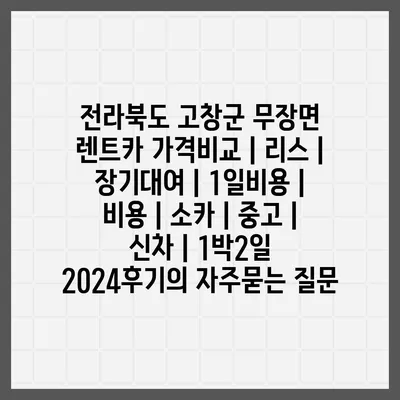 전라북도 고창군 무장면 렌트카 가격비교 | 리스 | 장기대여 | 1일비용 | 비용 | 소카 | 중고 | 신차 | 1박2일 2024후기의 자주묻는 질문